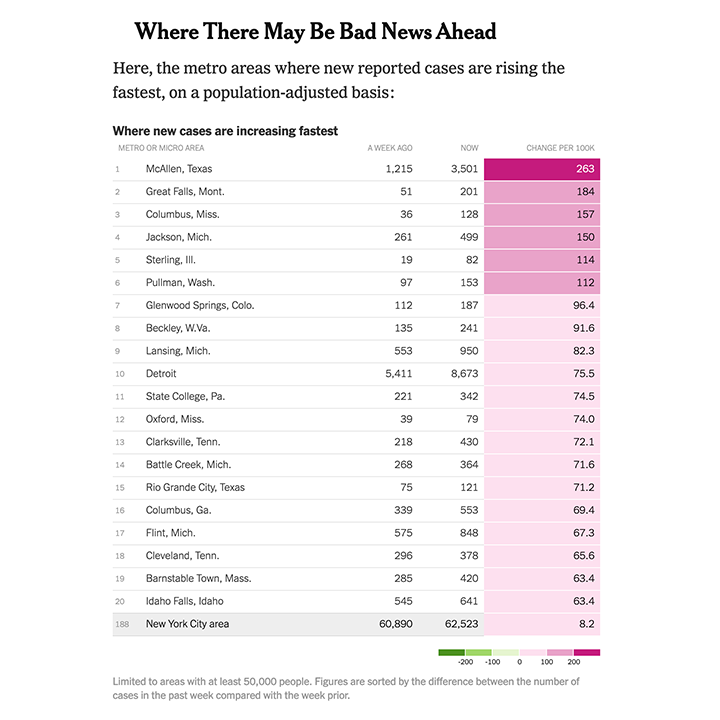 Where There May Be Bad News Ahead

Here, the metro areas where new reported cases are rising the fastest, on a population-adjusted basis:

Where new cases are increasing fastest

| | METRO OR MICRO AREA | A WEEK AGO | NOW | CHANGE PER 100K |
|---|---|---|---|---|
| 1 | McAllen, Texas | 1,215 | 3,501 | 263 |
| 2 | Great Falls, Mont. | 51 | 201 | 184 |
| 3 | Columbus, Miss. | 36 | 128 | 157 |
| 4 | Jackson, Mich. | 261 | 499 | 150 |
| 5 | Sterling, Ill. | 19 | 82 | 114 |
| 6 | Pullman, Wash. | 97 | 153 | 112 |
| 7 | Glenwood Springs, Colo. | 112 | 187 | 96.4 |
| 8 | Beckley, W.Va. | 135 | 241 | 91.6 |
| 9 | Lansing, Mich. | 553 | 950 | 82.3 |
| 10 | Detroit | 5,411 | 8,673 | 75.5 |
| 11 | State College, Pa. | 221 | 342 | 74.5 |
| 12 | Oxford, Miss. | 39 | 79 | 74.0 |
| 13 | Clarksville, Tenn. | 218 | 430 | 72.1 |
| 14 | Battle Creek, Mich. | 268 | 364 | 71.6 |
| 15 | Rio Grande City, Texas | 75 | 121 | 71.2 |
| 16 | Columbus, Ga. | 339 | 553 | 69.4 |
| 17 | Flint, Mich. | 575 | 848 | 67.3 |
| 18 | Cleveland, Tenn. | 296 | 378 | 65.6 |
| 19 | Barnstable Town, Mass. | 285 | 420 | 63.4 |
| 20 | Idaho Falls, Idaho | 545 | 641 | 63.4 |
| 188 | New York City area | 60,890 | 62,523 | 8.2 |

-200 -100 0 100 200

Limited to areas with at least 50,000 people. Figures are sorted by the difference between the number of cases in the past week compared with the week prior.